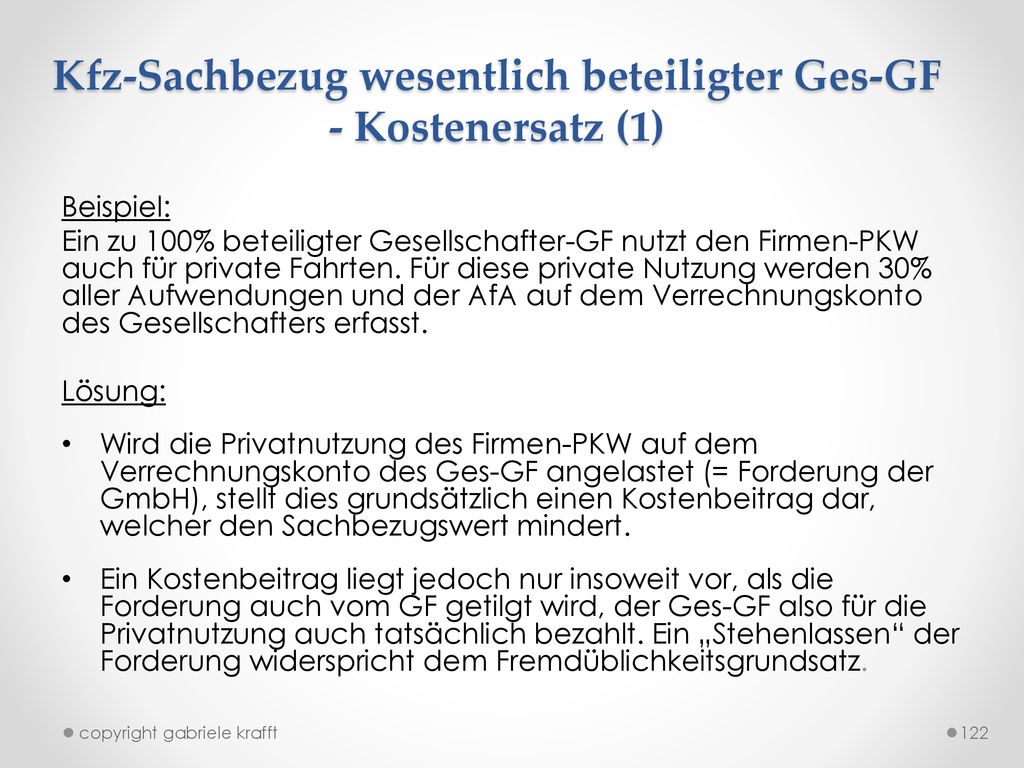 Kfz-Sachbezug wesentlich beteiligter Ges-GF - Kostenersatz (1)

Beispiel:

Ein zu 100% beteiligter Gesellschafter-GF nutzt den Firmen-PKW auch für private Fahrten. Für diese private Nutzung werden 30% aller Aufwendungen und der AfA auf dem Verrechnungskonto des Gesellschafters erfasst.

Lösung:

• Wird die Privatnutzung des Firmen-PKW auf dem Verrechnungskonto des Ges-GF angelastet (= Forderung der GmbH), stellt dies grundsätzlich einen Kostenbeitrag dar, welcher den Sachbezugswert mindert.

• Ein Kostenbeitrag liegt jedoch nur insoweit vor, als die Forderung auch vom GF getilgt wird, der Ges-GF also für die Privatnutzung auch tatsächlich bezahlt. Ein „Stehenlassen“ der Forderung widerspricht dem Fremdüblichkeitsgrundsatz.

copyright gabriele krafft

122